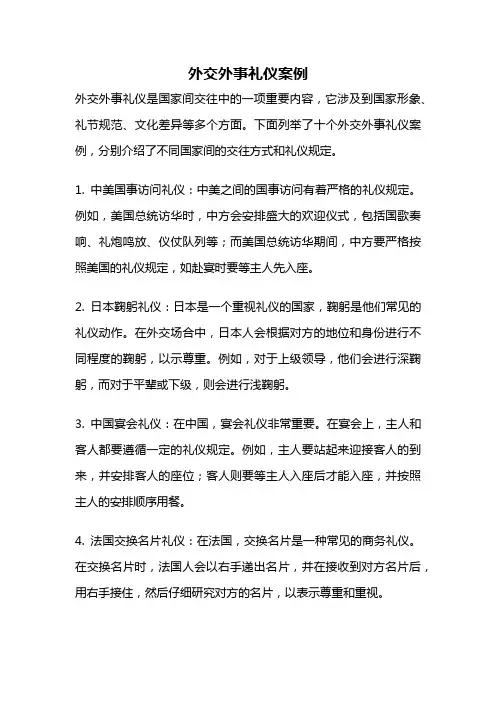 外交外事礼仪案例

外交外事礼仪是国家间交往中的一项重要内容，它涉及到国家形象、礼节规范、文化差异等多个方面。下面列举了十个外交外事礼仪案例，分别介绍了不同国家间的交往方式和礼仪规定。

1. 中美国事访问礼仪：中美之间的国事访问有着严格的礼仪规定。例如，美国总统访华时，中方会安排盛大的欢迎仪式，包括国歌奏响、礼炮鸣放、仪仗队列等；而美国总统访华期间，中方要严格按照美国的礼仪规定，如赴宴时要等主人先入座。

2. 日本鞠躬礼仪：日本是一个重视礼仪的国家，鞠躬是他们常见的礼仪动作。在外交场合中，日本人会根据对方的地位和身份进行不同程度的鞠躬，以示尊重。例如，对于上级领导，他们会进行深鞠躬，而对于平辈或下级，则会进行浅鞠躬。

3. 中国宴会礼仪：在中国，宴会礼仪非常重要。在宴会上，主人和客人都要遵循一定的礼仪规定。例如，主人要站起来迎接客人的到来，并安排客人的座位；客人则要等主人入座后才能入座，并按照主人的安排顺序用餐。

4. 法国交换名片礼仪：在法国，交换名片是一种常见的商务礼仪。在交换名片时，法国人会以右手递出名片，并在接收到对方名片后，用右手接住，然后仔细研究对方的名片，以表示尊重和重视。